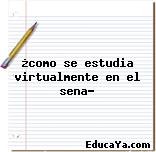 ¿como se estudia virtualmente en el sena-

EducaYa.com